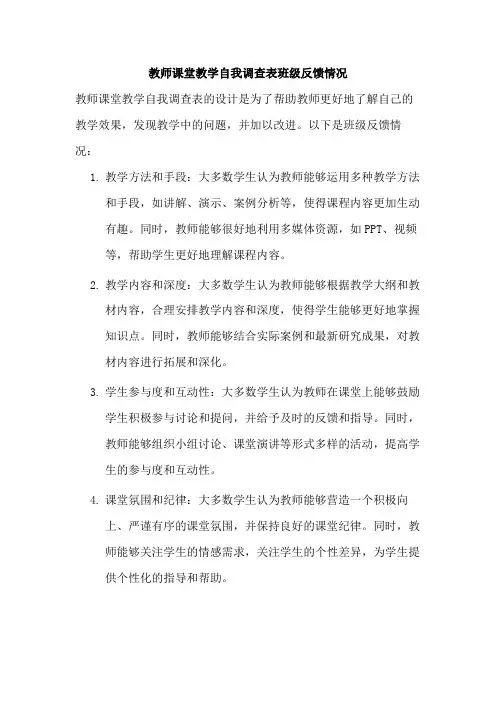 教师课堂教学自我调查表班级反馈情况

教师课堂教学自我调查表的设计是为了帮助教师更好地了解自己的教学效果，发现教学中的问题，并加以改进。以下是班级反馈情况：

1. 教学方法和手段：大多数学生认为教师能够运用多种教学方法和手段，如讲解、演示、案例分析等，使得课程内容更加生动有趣。同时，教师能够很好地利用多媒体资源，如PPT、视频等，帮助学生更好地理解课程内容。

2. 教学内容和深度：大多数学生认为教师能够根据教学大纲和教材内容，合理安排教学内容和深度，使得学生能够更好地掌握知识点。同时，教师能够结合实际案例和最新研究成果，对教材内容进行拓展和深化。

3. 学生参与度和互动性：大多数学生认为教师在课堂上能够鼓励学生积极参与讨论和提问，并给予及时的反馈和指导。同时，教师能够组织小组讨论、课堂演讲等形式多样的活动，提高学生的参与度和互动性。

4. 课堂氛围和纪律：大多数学生认为教师能够营造一个积极向上、严谨有序的课堂氛围，并保持良好的课堂纪律。同时，教师能够关注学生的情感需求，关注学生的个性差异，为学生提供个性化的指导和帮助。